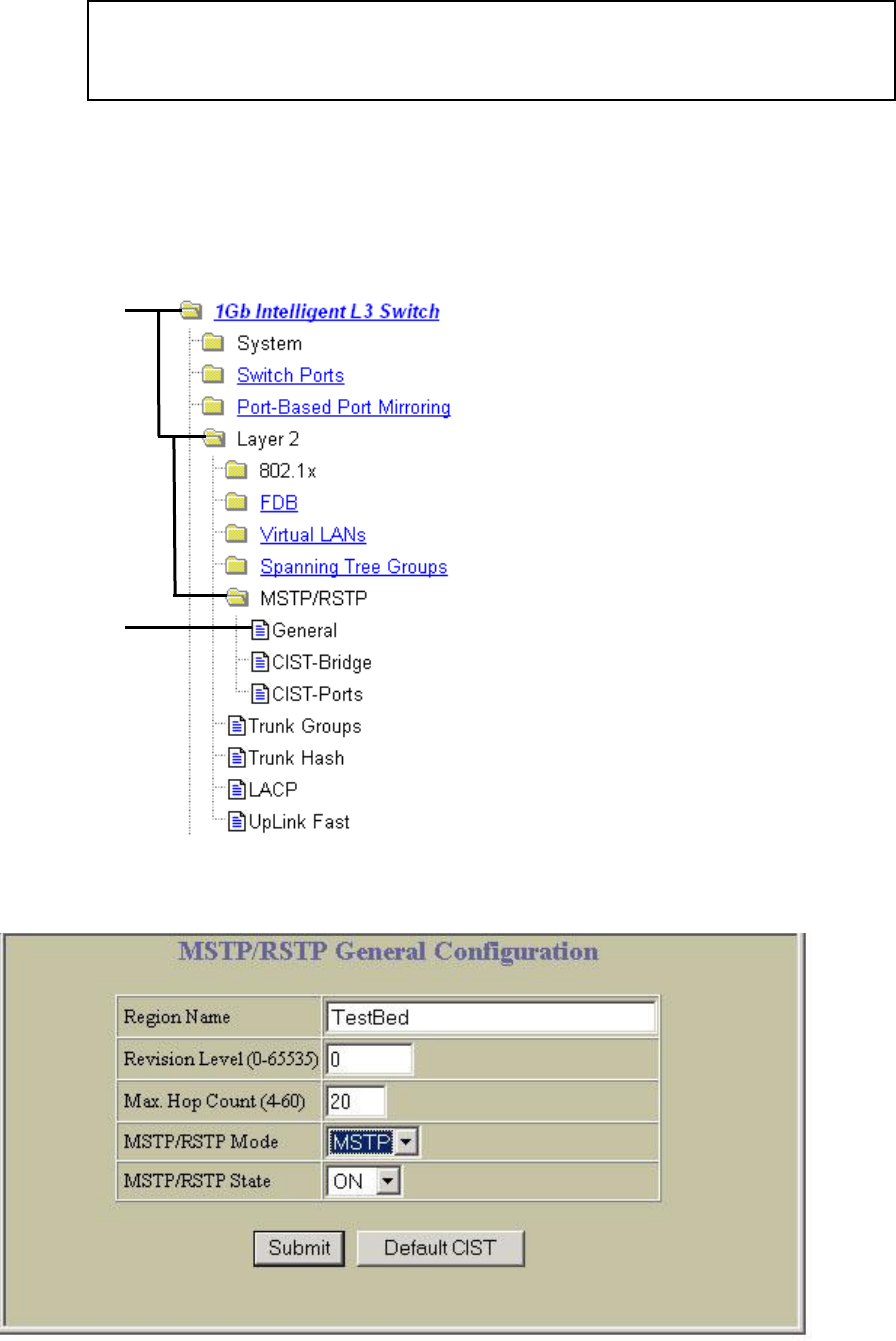 1Gb Intelligent L3 Switch
System
Switch Ports
Port-Based Port Mirroring
Layer 2
802.1x
FDB
Virtual LANs
Spanning Tree Groups
MSTP/RSTP
General
CIST-Bridge
CIST-Ports
Trunk Groups
Trunk Hash
LACP
UpLink Fast

MSTP/RSTP General Configuration

| Region Name | TestBed |
|---|---|
| Revision Level (0-65535) | 0 |
| Max. Hop Count (4-60) | 20 |
| MSTP/RSTP Mode | MSTP |
| MSTP/RSTP State | ON |

Submit Default CIST